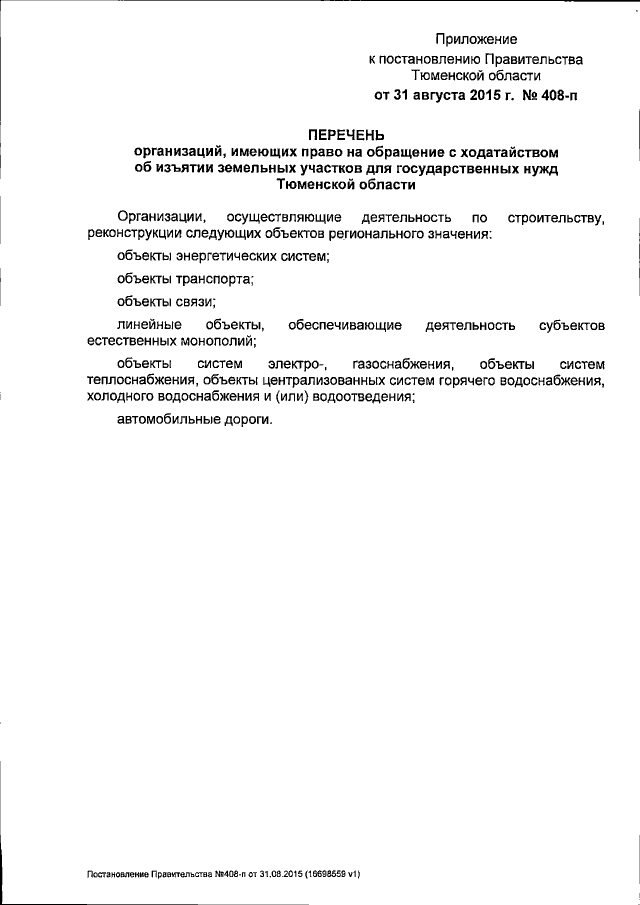 Приложение
к постановлению Правительства
Тюменской области
от 31 августа 2015 г. № 408-п

ПЕРЕЧЕНЬ
организаций, имеющих право на обращение с ходатайством об изъятии земельных участков для государственных нужд Тюменской области

Организации, осуществляющие деятельность по строительству, реконструкции следующих объектов регионального значения:

объекты энергетических систем;

объекты транспорта;

объекты связи;

линейные объекты, обеспечивающие деятельность субъектов естественных монополий;

объекты систем электро-, газоснабжения, объекты систем теплоснабжения, объекты централизованных систем горячего водоснабжения, холодного водоснабжения и (или) водоотведения;

автомобильные дороги.

Постановление Правительства №408-п от 31.08.2015 (16698559 v1)